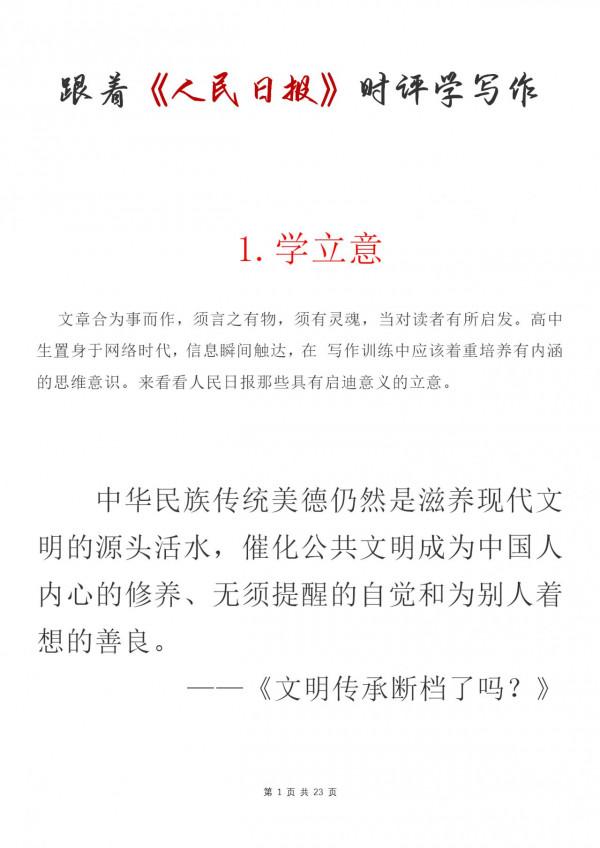 跟着《人民日报》时评学写作

1. 学立意

文章合为事而作，须言之有物，须有灵魂，当对读者有所启发。高中生置身于网络时代，信息瞬间触达，在 写作训练中应该着重培养有内涵的思维意识。来看看人民日报那些具有启迪意义的立意。

中华民族传统美德仍然是滋养现代文明的源头活水，催化公共文明成为中国人内心的修养、无须提醒的自觉和为别人着想的善良。

——《文明传承断档了吗？》

第 1 页 共 23 页